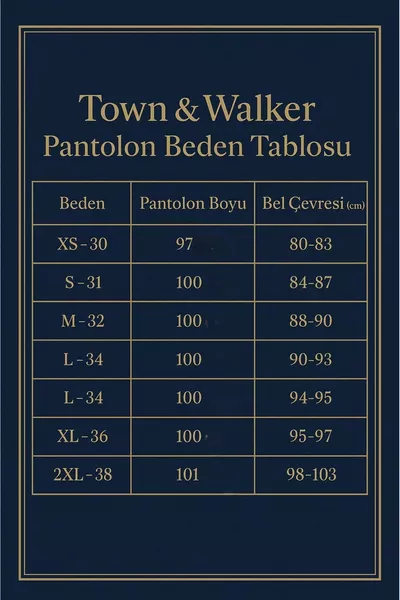 Town & Walker
Pantolon Beden Tablosu

| Beden | Pantolon Boyu | Bel Çevresi (cm) |
|---|---|---|
| XS - 30 | 97 | 80-83 |
| S - 31 | 100 | 84-87 |
| M - 32 | 100 | 88-90 |
| L - 34 | 100 | 90-93 |
| L - 34 | 100 | 94-95 |
| XL - 36 | 100 | 95-97 |
| 2XL - 38 | 101 | 98-103 |